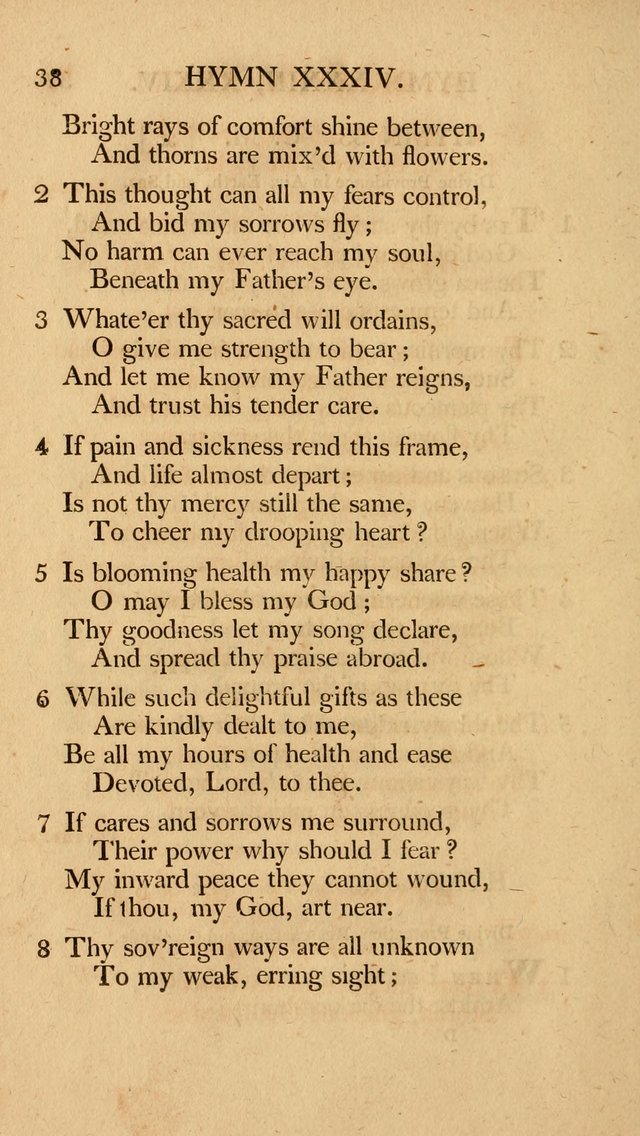 38 HYMN XXXIV.

Bright rays of comfort shine between,
And thorns are mix'd with flowers.

2 This thought can all my fears control,
And bid my sorrows fly;
No harm can ever reach my soul,
Beneath my Father's eye.

3 Whate'er thy sacred will ordains,
O give me strength to bear;
And let me know my Father reigns,
And trust his tender care.

4 If pain and sickness rend this frame,
And life almost depart;
Is not thy mercy still the same,
To cheer my drooping heart?

5 Is blooming health my happy share?
O may I bless my God;
Thy goodness let my song declare,
And spread thy praise abroad.

6 While such delightful gifts as these
Are kindly dealt to me,
Be all my hours of health and ease
Devoted, Lord, to thee.

7 If cares and sorrows me surround,
Their power why should I fear?
My inward peace they cannot wound,
If thou, my God, art near.

8 Thy sov'reign ways are all unknown
To my weak, erring sight;